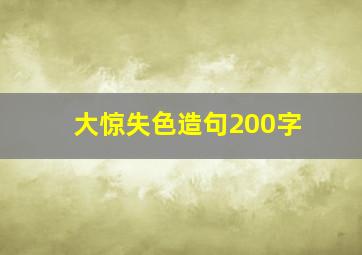 大惊失色造句200字